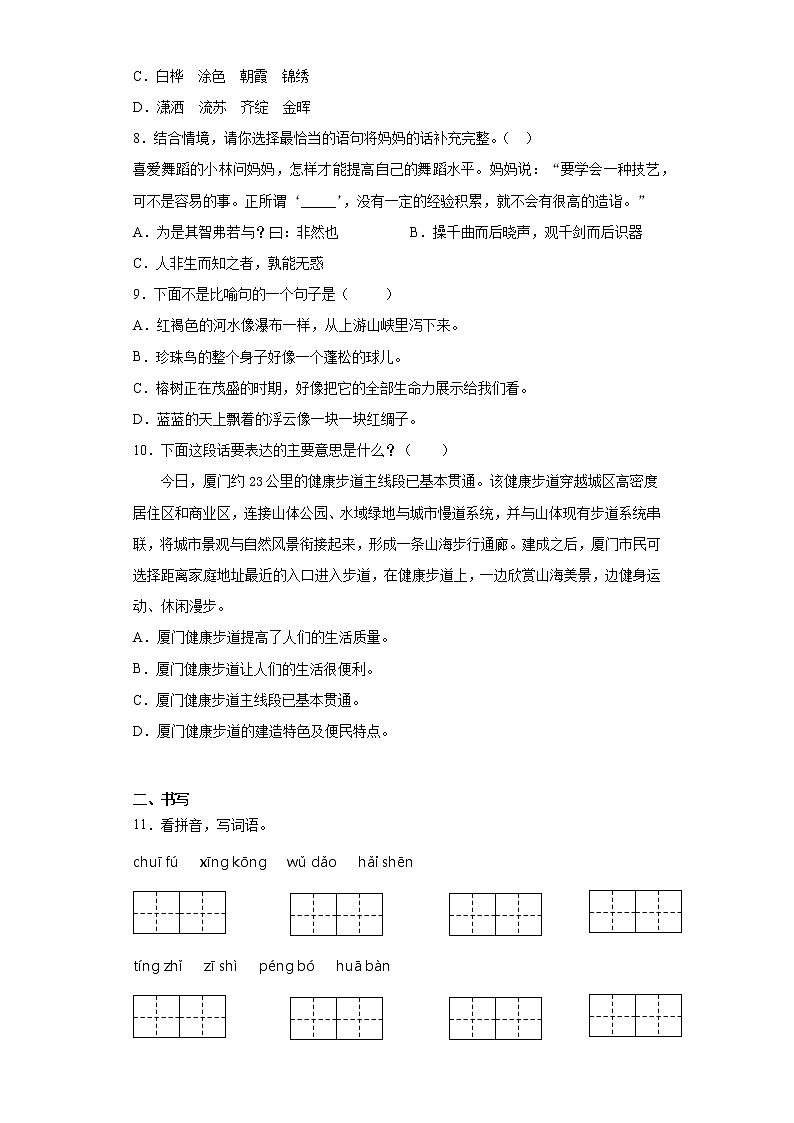 C．白桦　涂色　朝霞　锦绣

D．潇洒　流苏　齐绽　金晖

8．结合情境，请你选择最恰当的语句将妈妈的话补充完整。（　）

喜爱舞蹈的小林问妈妈，怎样才能提高自己的舞蹈水平。妈妈说：“要学会一种技艺，可不是容易的事。正所谓‘_____’，没有一定的经验积累，就不会有很高的造诣。”

A．为是其智弗若与？曰：非然也　　B．操千曲而后晓声，观千剑而后识器

C．人非生而知之者，孰能无惑

9．下面不是比喻句的一个句子是（　　）

A．红褐色的河水像瀑布一样，从上游山峡里泻下来。

B．珍珠鸟的整个身子好像一个蓬松的球儿。

C．榕树正在茂盛的时期，好像把它的全部生命力展示给我们看。

D．蓝蓝的天上飘着的浮云像一块一块红绸子。

10．下面这段话要表达的主要意思是什么？（　　）

今日，厦门约23公里的健康步道主线段已基本贯通。该健康步道穿越城区高密度居住区和商业区，连接山体公园、水域绿地与城市慢道系统，并与山体现有步道系统串联，将城市景观与自然风景衔接起来，形成一条山海步行通廊。建成之后，厦门市民可选择距离家庭地址最近的入口进入步道，在健康步道上，一边欣赏山海美景，边健身运动、休闲漫步。

A．厦门健康步道提高了人们的生活质量。

B．厦门健康步道让人们的生活很便利。

C．厦门健康步道主线段已基本贯通。

D．厦门健康步道的建造特色及便民特点。

二、书写

11．看拼音，写词语。

chuī fú　xīng kōng　wǔ dǎo　hǎi shēn

tíng zhǐ　zī shì　péng bó　huā bàn